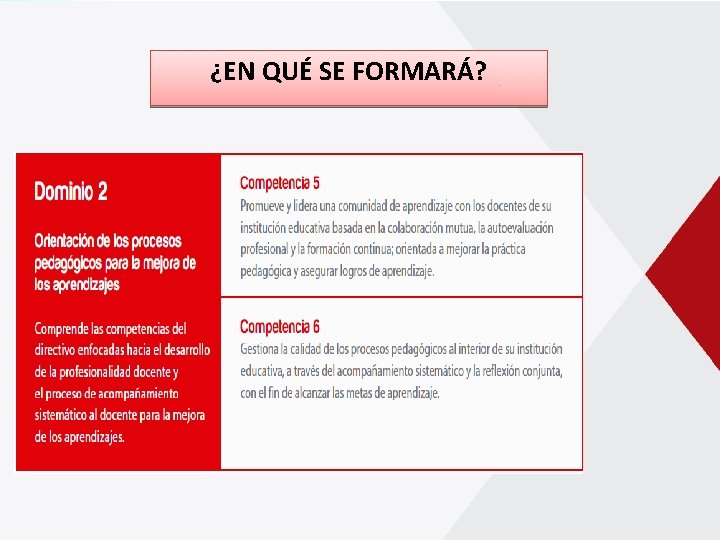 ¿EN QUÉ SE FORMARÁ?

Dominio 2

Orientación de los procesos pedagógicos para la mejora de los aprendizajes

Comprende las competencias del directivo enfocadas hacia el desarrollo de la profesionalidad docente y el proceso de acompañamiento sistemático al docente para la mejora de los aprendizajes.

Competencia 5

Promueve y lidera una comunidad de aprendizaje con los docentes de su institución educativa basada en la colaboración mutua, la autoevaluación profesional y la formación continua; orientada a mejorar la práctica pedagógica y asegurar logros de aprendizaje.

Competencia 6

Gestiona la calidad de los procesos pedagógicos al interior de su institución educativa, a través del acompañamiento sistemático y la reflexión conjunta, con el fin de alcanzar las metas de aprendizaje.